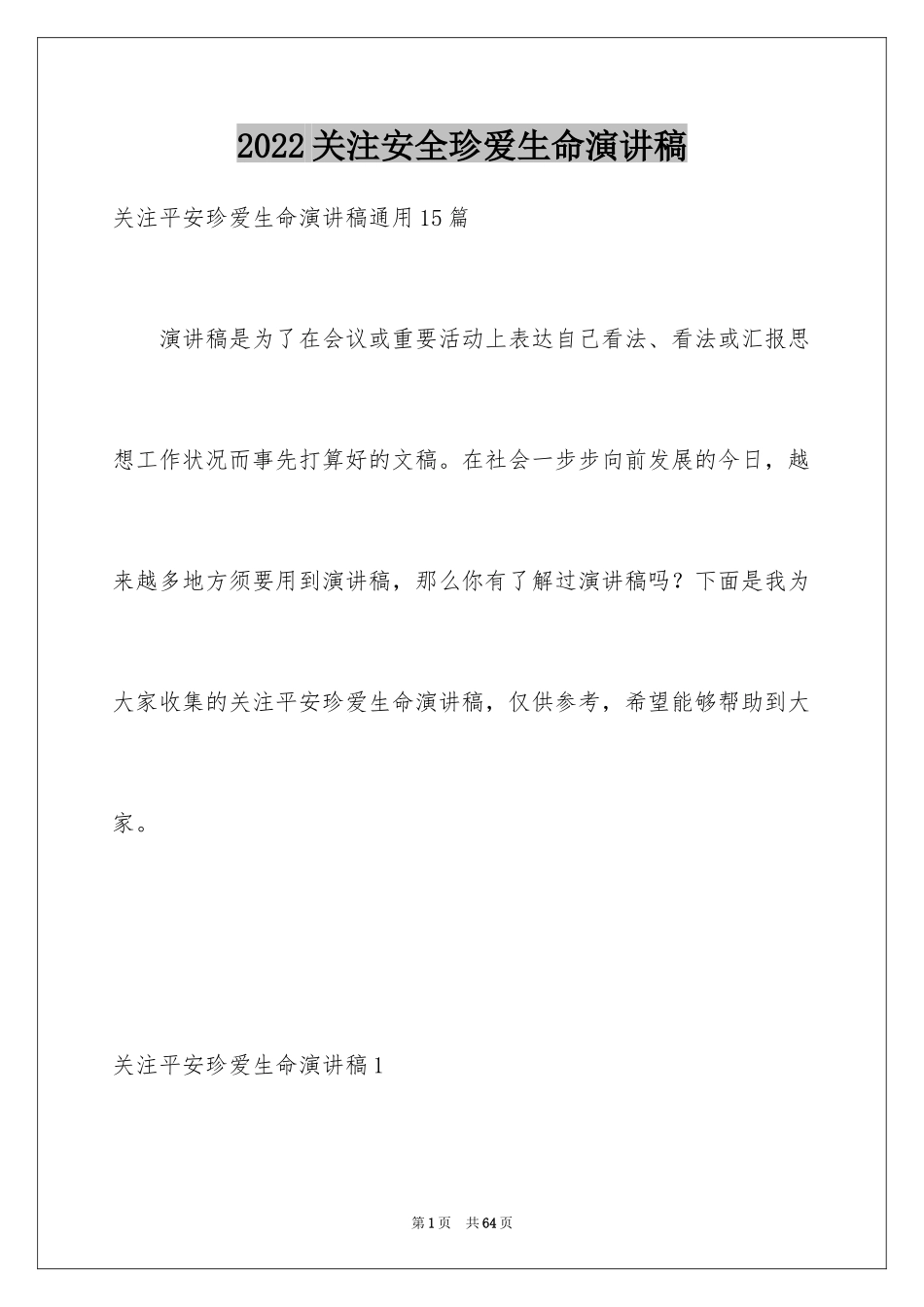 2022关注安全珍爱生命演讲稿

关注平安珍爱生命演讲稿通用15篇

演讲稿是为了在会议或重要活动上表达自己看法、看法或汇报思想工作状况而事先打算好的文稿。在社会一步步向前发展的今日，越来越多地方须要用到演讲稿，那么你有了解过演讲稿吗？下面是我为大家收集的关注平安珍爱生命演讲稿，仅供参考，希望能够帮助到大家。

关注平安珍爱生命演讲稿1

第1页　共64页